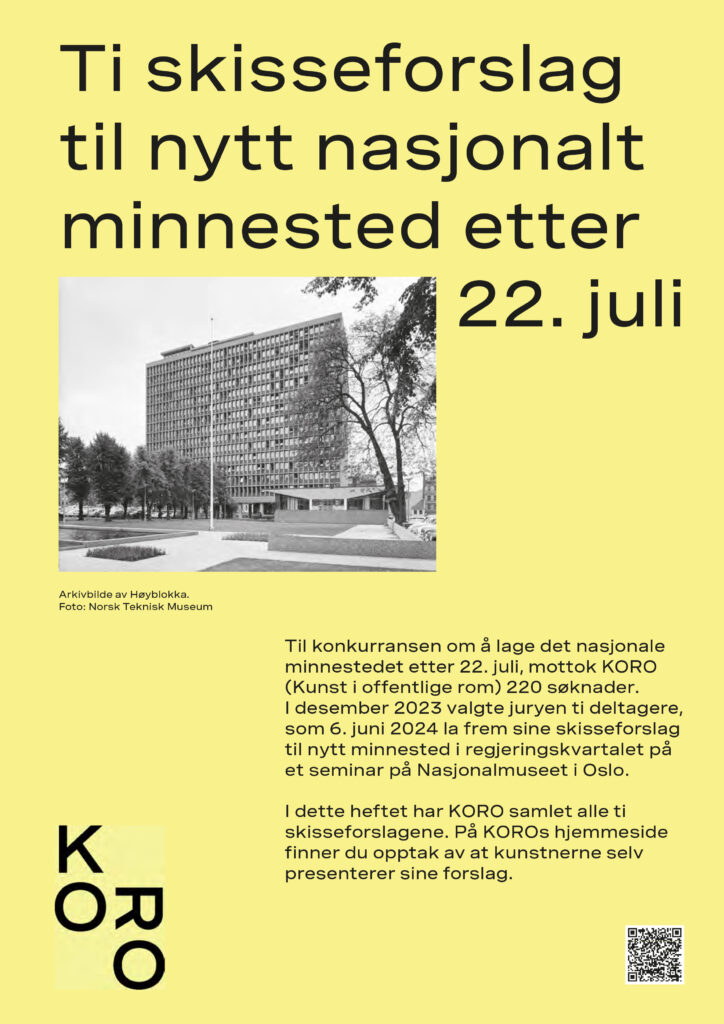 Ti skisseforslag til nytt nasjonalt minnested etter 22. juli

Arkivbilde av Høyblokka.
Foto: Norsk Teknisk Museum

Til konkurransen om å lage det nasjonale minnestedet etter 22. juli, mottok KORO (Kunst i offentlige rom) 220 søknader. I desember 2023 valgte juryen ti deltagere, som 6. juni 2024 la frem sine skisseforslag til nytt minnested i regjeringskvartalet på et seminar på Nasjonalmuseet i Oslo.

I dette heftet har KORO samlet alle ti skisseforslagene. På KOROs hjemmeside finner du opptak av at kunstnerne selv presenterer sine forslag.

KORO